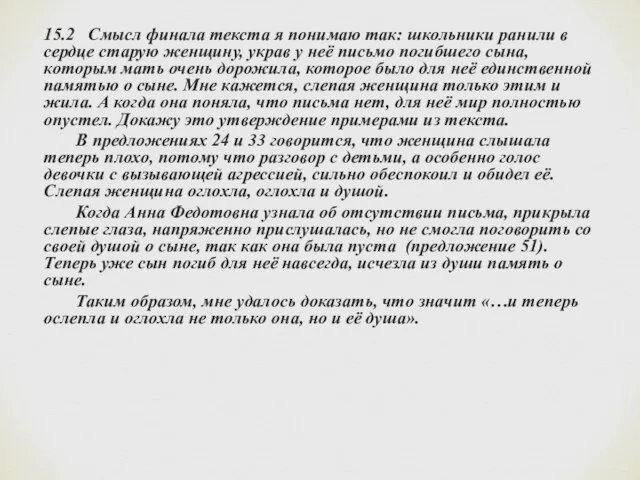 15.2 Смысл финала текста я понимаю так: школьники ранили в сердце старую женщину, украв у неё письмо погибшего сына, которым мать очень дорожила, которое было для неё единственной памятью о сыне. Мне кажется, слепая женщина только этим и жила. А когда она поняла, что письма нет, для неё мир полностью опустел. Докажу это утверждение примерами из текста.

В предложениях 24 и 33 говорится, что женщина слышала теперь плохо, потому что разговор с детьми, а особенно голос девочки с вызывающей агрессией, сильно обеспокоил и обидел её. Слепая женщина оглохла, оглохла и душой.

Когда Анна Федотовна узнала об отсутствии письма, прикрыла слепые глаза, напряженно прислушалась, но не смогла поговорить со своей душой о сыне, так как она была пуста (предложение 51). Теперь уже сын погиб для неё навсегда, исчезла из души память о сыне.

Таким образом, мне удалось доказать, что значит «…и теперь ослепла и оглохла не только она, но и её душа».